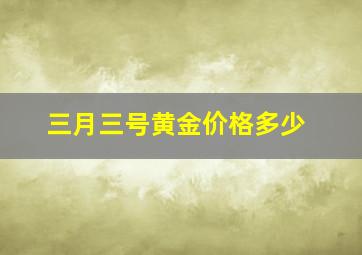 三月三号黄金价格多少